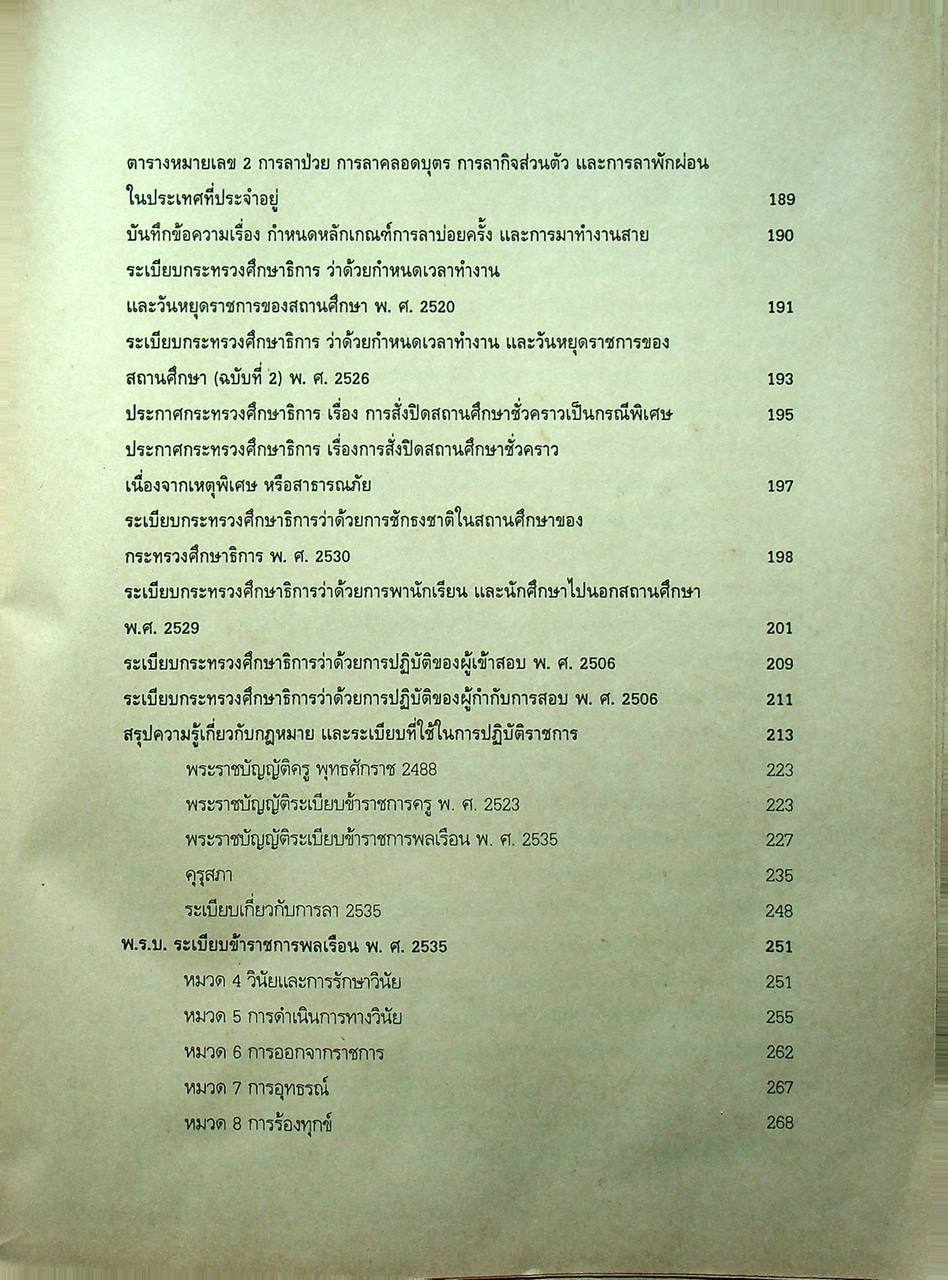 ตารางหมายเลข 2 การลาป่วย การลาคลอดบุตร การลากิจส่วนตัว และการลาพักผ่อนในประเทศที่ประจำอยู่ 189

บันทึกข้อความเรื่อง กำหนดหลักเกณฑ์การลาบ่อยครั้ง และการมาทำงานสาย 190

ระเบียบกระทรวงศึกษาธิการ ว่าด้วยกำหนดเวลาทำงาน และวันหยุดราชการของสถานศึกษา พ. ศ. 2520 191

ระเบียบกระทรวงศึกษาธิการ ว่าด้วยกำหนดเวลาทำงาน และวันหยุดราชการของสถานศึกษา (ฉบับที่ 2) พ. ศ. 2526 193

ประกาศกระทรวงศึกษาธิการ เรื่อง การสั่งปิดสถานศึกษาชั่วคราวเป็นกรณีพิเศษ 195

ประกาศกระทรวงศึกษาธิการ เรื่องการสั่งปิดสถานศึกษาชั่วคราว เนื่องจากเหตุพิเศษ หรือสาธารณภัย 197

ระเบียบกระทรวงศึกษาธิการว่าด้วยการชักธงชาติในสถานศึกษาของกระทรวงศึกษาธิการ พ. ศ. 2530 198

ระเบียบกระทรวงศึกษาธิการว่าด้วยการพานักเรียน และนักศึกษาไปนอกสถานศึกษา พ.ศ. 2529 201

ระเบียบกระทรวงศึกษาธิการว่าด้วยการปฏิบัติของผู้เข้าสอบ พ. ศ. 2506 209

ระเบียบกระทรวงศึกษาธิการว่าด้วยการปฏิบัติของผู้กำกับการสอบ พ. ศ. 2506 211

สรุปความรู้เกี่ยวกับกฎหมาย และระเบียบที่ใช้ในการปฏิบัติราชการ 213

พระราชบัญญัติครู พุทธศักราช 2488 223

พระราชบัญญัติระเบียบข้าราชการครู พ. ศ. 2523 223

พระราชบัญญัติระเบียบข้าราชการพลเรือน พ. ศ. 2535 227

คุรุสภา 235

ระเบียบเกี่ยวกับการลา 2535 248

พ.ร.บ. ระเบียบข้าราชการพลเรือน พ. ศ. 2535 251

หมวด 4 วินัยและการรักษาวินัย 251

หมวด 5 การดำเนินการทางวินัย 255

หมวด 6 การออกจากราชการ 262

หมวด 7 การอุทธรณ์ 267

หมวด 8 การร้องทุกข์ 268